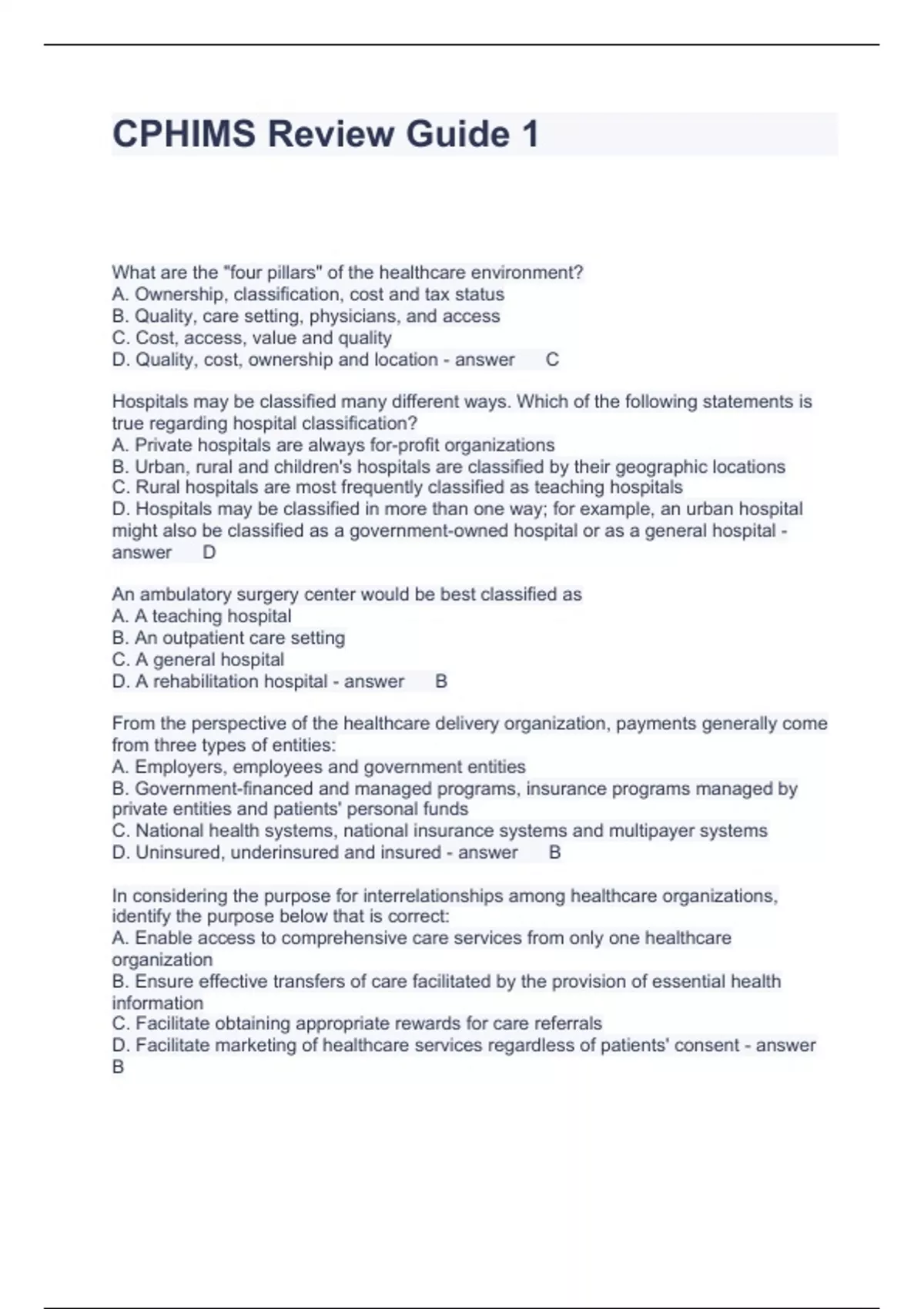 CPHIMS Review Guide 1

What are the "four pillars" of the healthcare environment?
A. Ownership, classification, cost and tax status
B. Quality, care setting, physicians, and access
C. Cost, access, value and quality
D. Quality, cost, ownership and location - answer C

Hospitals may be classified many different ways. Which of the following statements is true regarding hospital classification?
A. Private hospitals are always for-profit organizations
B. Urban, rural and children's hospitals are classified by their geographic locations
C. Rural hospitals are most frequently classified as teaching hospitals
D. Hospitals may be classified in more than one way; for example, an urban hospital might also be classified as a government-owned hospital or as a general hospital - answer D

An ambulatory surgery center would be best classified as
A. A teaching hospital
B. An outpatient care setting
C. A general hospital
D. A rehabilitation hospital - answer B

From the perspective of the healthcare delivery organization, payments generally come from three types of entities:
A. Employers, employees and government entities
B. Government-financed and managed programs, insurance programs managed by private entities and patients' personal funds
C. National health systems, national insurance systems and multipayer systems
D. Uninsured, underinsured and insured - answer B

In considering the purpose for interrelationships among healthcare organizations, identify the purpose below that is correct:
A. Enable access to comprehensive care services from only one healthcare organization
B. Ensure effective transfers of care facilitated by the provision of essential health information
C. Facilitate obtaining appropriate rewards for care referrals
D. Facilitate marketing of healthcare services regardless of patients' consent - answer B